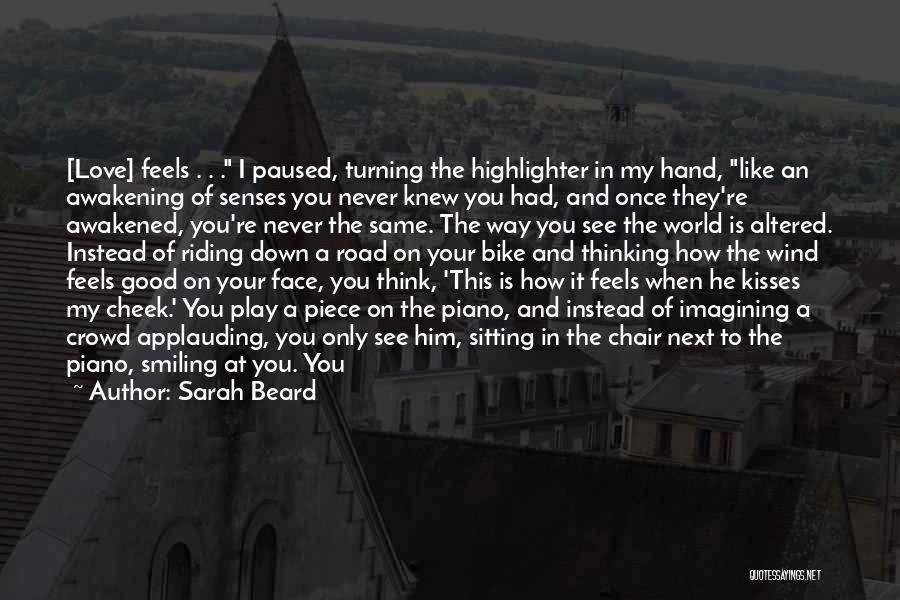 [Love] feels . . ." I paused, turning the highlighter in my hand, "like an awakening of senses you never knew you had, and once they're awakened, you're never the same. The way you see the world is altered. Instead of riding down a road on your bike and thinking how the wind feels good on your face, you think, 'This is how it feels when he kisses my cheek.' You play a piece on the piano, and instead of imagining a crowd applauding, you only see him, sitting in the chair next to the piano, smiling at you. You

~ Author: Sarah Beard

QUOTESSAYINGS.NET